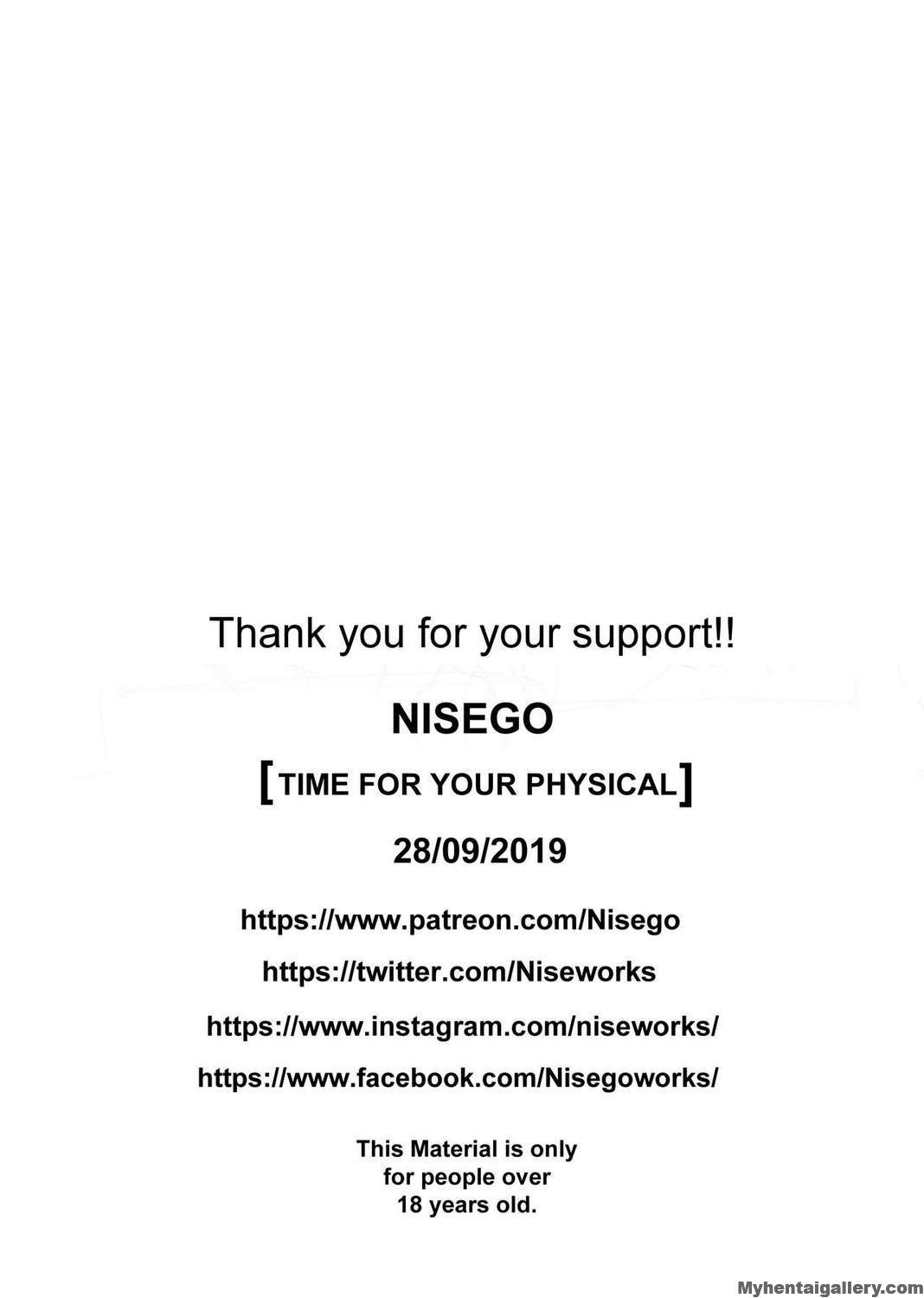 Thank you for your support!!

NISEGO

[TIME FOR YOUR PHYSICAL]

28/09/2019

https://www.patreon.com/Nisego

https://twitter.com/Niseworks

https://www.instagram.com/niseworks/

https://www.facebook.com/Nisegoworks/

This Material is only for people over 18 years old.

Myhentaigallery.com